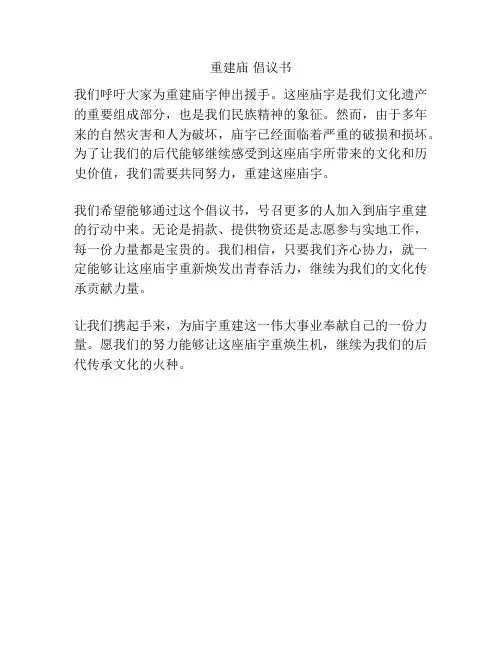 重建庙 倡议书

我们呼吁大家为重建庙宇伸出援手。这座庙宇是我们文化遗产的重要组成部分，也是我们民族精神的象征。然而，由于多年来的自然灾害和人为破坏，庙宇已经面临着严重的破损和损坏。为了让我们的后代能够继续感受到这座庙宇所带来的文化和历史价值，我们需要共同努力，重建这座庙宇。

我们希望能够通过这个倡议书，号召更多的人加入到庙宇重建的行动中来。无论是捐款、提供物资还是志愿参与实地工作，每一份力量都是宝贵的。我们相信，只要我们齐心协力，就一定能够让这座庙宇重新焕发出青春活力，继续为我们的文化传承贡献力量。

让我们携起手来，为庙宇重建这一伟大事业奉献自己的一份力量。愿我们的努力能够让这座庙宇重焕生机，继续为我们的后代传承文化的火种。